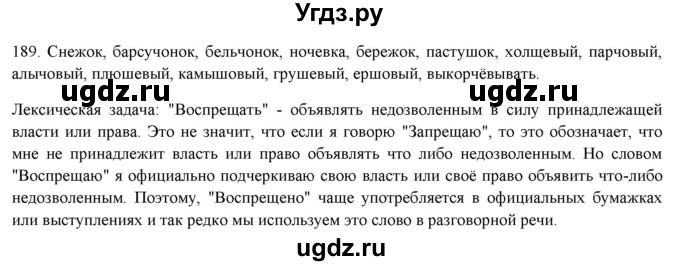 Угдз.ру

189. Снежок, барсучонок, бельчонок, ночевка, бережок, пастушок, холщевый, парчовый, алычовый, плюшевый, камышовый, грушевый, ершовый, выкорчёвывать.

ugdz.ru ugdz.ru

Лексическая задача: "Воспрещать" - объявлять недозволенным в силу принадлежащей власти или права. Это не значит, что если я говорю "Запрещаю", то это обозначает, что мне не принадлежит власть или право объявлять что либо недозволенным. Но словом "Воспрещаю" я официально подчеркиваю свою власть или своё право объявить что-либо недозволенным. Поэтому, "Воспрещено" чаще употребляется в официальных бумажках или выступлениях и так редко мы используем это слово в разговорной речи.

ugdz.ru